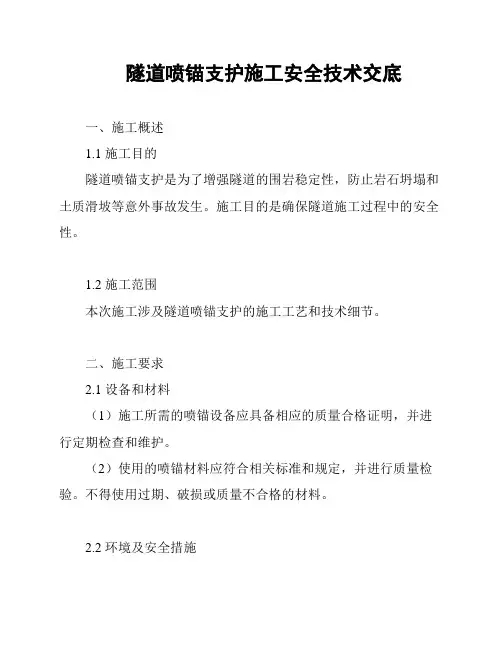 隧道喷锚支护施工安全技术交底

一、施工概述

1.1 施工目的

隧道喷锚支护是为了增强隧道的围岩稳定性，防止岩石坍塌和土质滑坡等意外事故发生。施工目的是确保隧道施工过程中的安全性。

1.2 施工范围

本次施工涉及隧道喷锚支护的施工工艺和技术细节。

二、施工要求

2.1 设备和材料

（1）施工所需的喷锚设备应具备相应的质量合格证明，并进行定期检查和维护。

（2）使用的喷锚材料应符合相关标准和规定，并进行质量检验。不得使用过期、破损或质量不合格的材料。

2.2 环境及安全措施